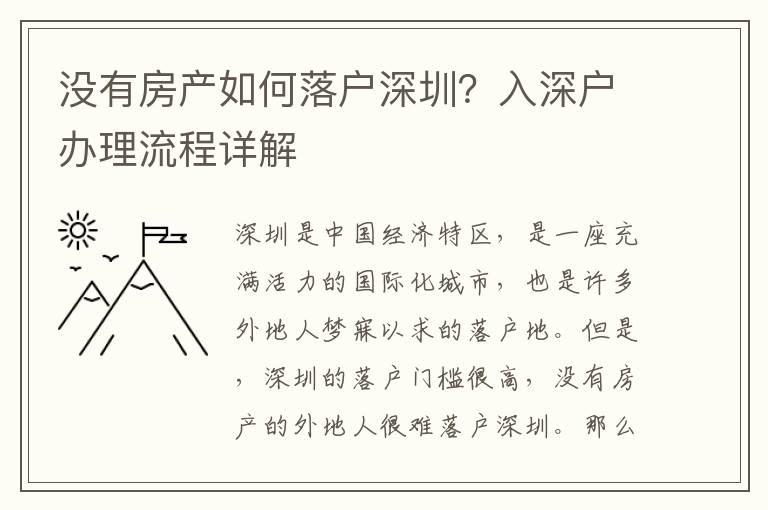 没有房产如何落户深圳？入深户办理流程详解

深圳是中国经济特区，是一座充满活力的国际化城市，也是许多外地人梦寐以求的落户地。但是，深圳的落户门槛很高，没有房产的外地人很难落户深圳。那么